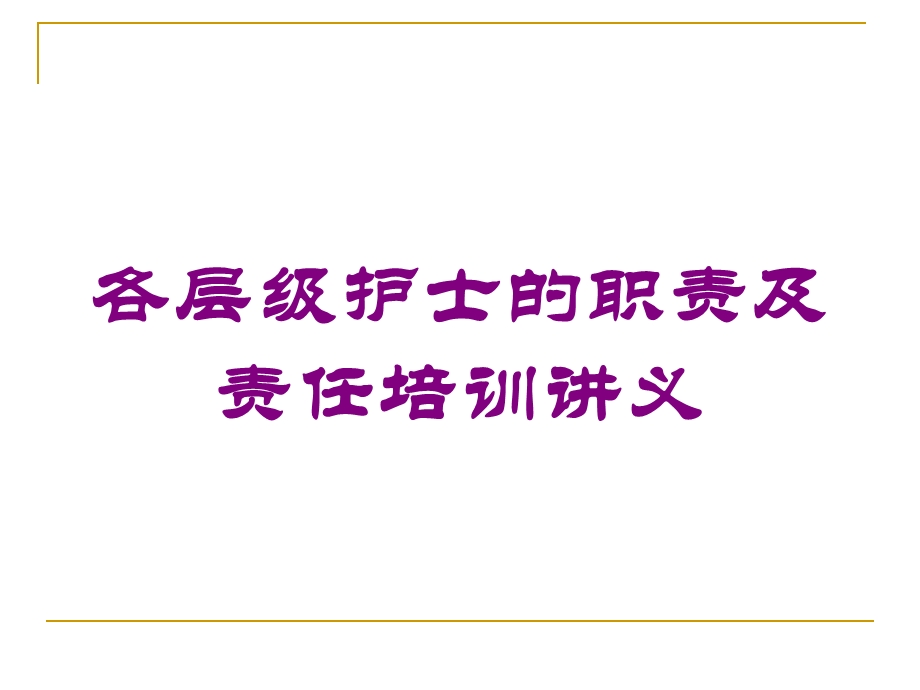 各层级护士的职责及责任培训讲义